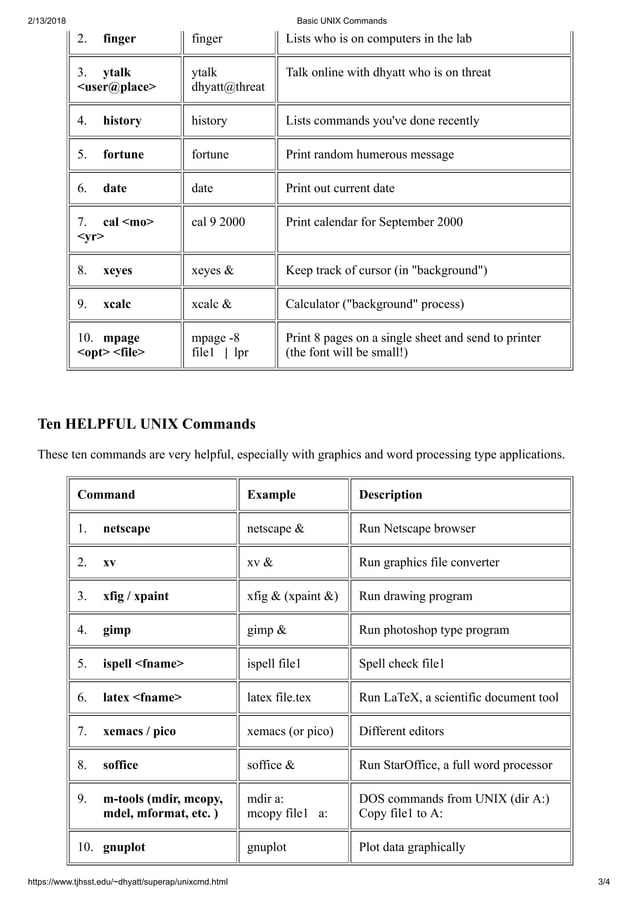 2/13/2018 Basic UNIX Commands

| 2. finger | finger | Lists who is on computers in the lab |
|---|---|---|
| 3. ytalk <user@place> | ytalk dhyatt@threat | Talk online with dhyatt who is on threat |
| 4. history | history | Lists commands you've done recently |
| 5. fortune | fortune | Print random humerous message |
| 6. date | date | Print out current date |
| 7. cal <mo> <yr> | cal 9 2000 | Print calendar for September 2000 |
| 8. xeyes | xeyes & | Keep track of cursor (in "background") |
| 9. xcalc | xcalc & | Calculator ("background" process) |
| 10. mpage <opt> <file> | mpage -8 file1 \| lpr | Print 8 pages on a single sheet and send to printer (the font will be small!) |

Ten HELPFUL UNIX Commands

These ten commands are very helpful, especially with graphics and word processing type applications.

| Command | Example | Description |
|---|---|---|
| 1. netscape | netscape & | Run Netscape browser |
| 2. xv | xv & | Run graphics file converter |
| 3. xfig / xpaint | xfig & (xpaint &) | Run drawing program |
| 4. gimp | gimp & | Run photoshop type program |
| 5. ispell <fname> | ispell file1 | Spell check file1 |
| 6. latex <fname> | latex file.tex | Run LaTeX, a scientific document tool |
| 7. xemacs / pico | xemacs (or pico) | Different editors |
| 8. soffice | soffice & | Run StarOffice, a full word processor |
| 9. m-tools (mdir, mcopy, mdel, mformat, etc. ) | mdir a: mcopy file1 a: | DOS commands from UNIX (dir A:) Copy file1 to A: |
| 10. gnuplot | gnuplot | Plot data graphically |

https://www.tjhsst.edu/~dhyatt/superap/unixcmd.html 3/4